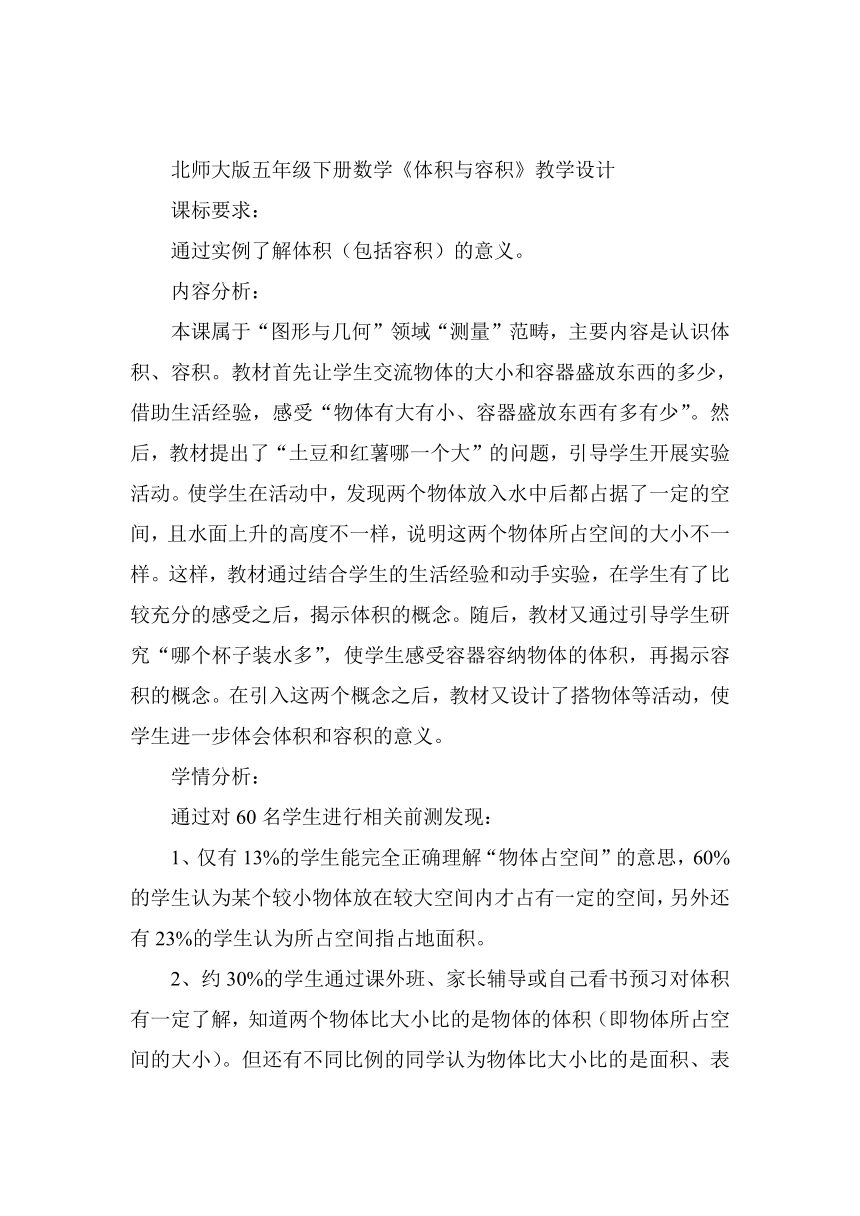 北师大版五年级下册数学《体积与容积》教学设计

课标要求：

通过实例了解体积（包括容积）的意义。

内容分析：

本课属于“图形与几何”领域“测量”范畴，主要内容是认识体积、容积。教材首先让学生交流物体的大小和容器盛放东西的多少，借助生活经验，感受“物体有大有小、容器盛放东西有多有少”。然后，教材提出了“土豆和红薯哪一个大”的问题，引导学生开展实验活动。使学生在活动中，发现两个物体放入水中后都占据了一定的空间，且水面上升的高度不一样，说明这两个物体所占空间的大小不一样。这样，教材通过结合学生的生活经验和动手实验，在学生有了比较充分的感受之后，揭示体积的概念。随后，教材又通过引导学生研究“哪个杯子装水多”，使学生感受容器容纳物体的体积，再揭示容积的概念。在引入这两个概念之后，教材又设计了搭物体等活动，使学生进一步体会体积和容积的意义。

学情分析：

通过对 60 名学生进行相关前测发现：

1、仅有 13%的学生能完全正确理解“物体占空间”的意思，60%的学生认为某个较小物体放在较大空间内才占有一定的空间，另外还有 23%的学生认为所占空间指占地面积。

2、约 30%的学生通过课外班、家长辅导或自己看书预习对体积有一定了解，知道两个物体比大小比的是物体的体积（即物体所占空间的大小）。但还有不同比例的同学认为物体比大小比的是面积、表